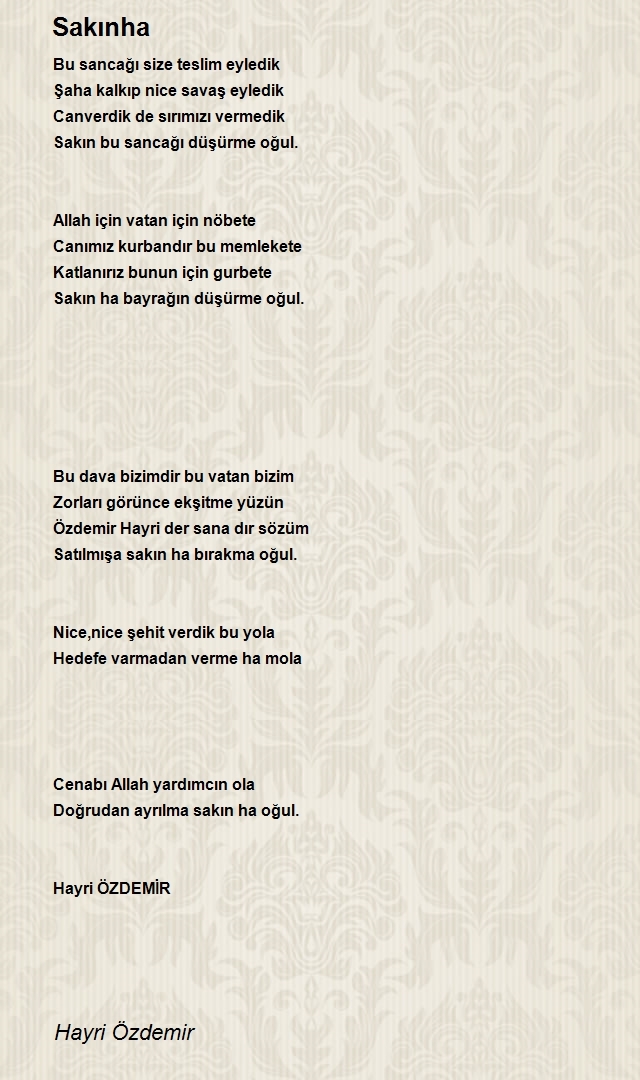 Sakınha

Bu sancağı size teslim eyledik
Şaha kalkıp nice savaş eyledik
Canverdik de sırımızı vermedik
Sakın bu sancağı düşürme oğul.

Allah için vatan için nöbete
Canımız kurbandır bu memlekete
Katlanırız bunun için gurbete
Sakın ha bayrağın düşürme oğul.

Bu dava bizimdir bu vatan bizim
Zorları görünce ekşitme yüzün
Özdemir Hayri der sana dır sözüm
Satılmışa sakın ha bırakma oğul.

Nice,nice şehit verdik bu yola
Hedefe varmadan verme ha mola

Cenabı Allah yardımcın ola
Doğrudan ayrılma sakın ha oğul.

Hayri ÖZDEMİR

Hayri Özdemir